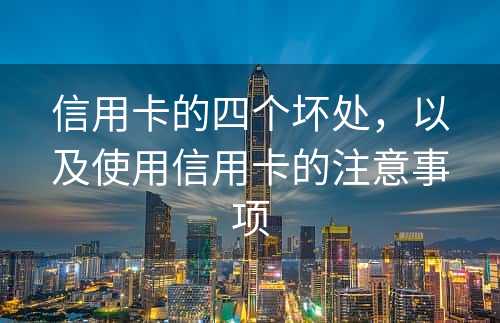 信用卡的四个坏处，以及使用信用卡的注意事项